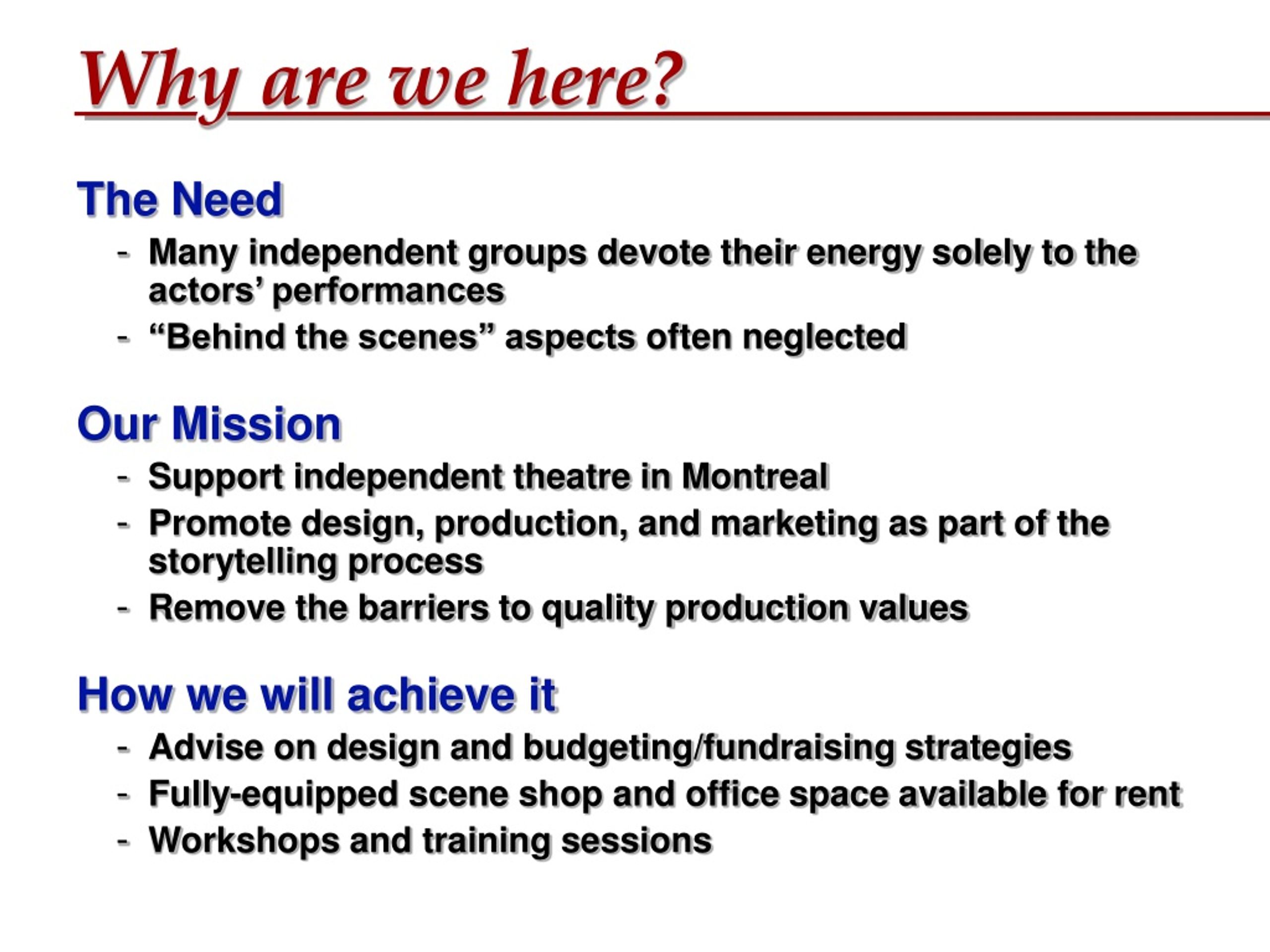 Why are we here?

The Need

- Many independent groups devote their energy solely to the actors’ performances
- “Behind the scenes” aspects often neglected

Our Mission

- Support independent theatre in Montreal
- Promote design, production, and marketing as part of the storytelling process
- Remove the barriers to quality production values

How we will achieve it

- Advise on design and budgeting/fundraising strategies
- Fully-equipped scene shop and office space available for rent
- Workshops and training sessions